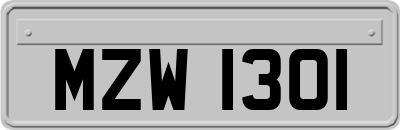 MZW 1301